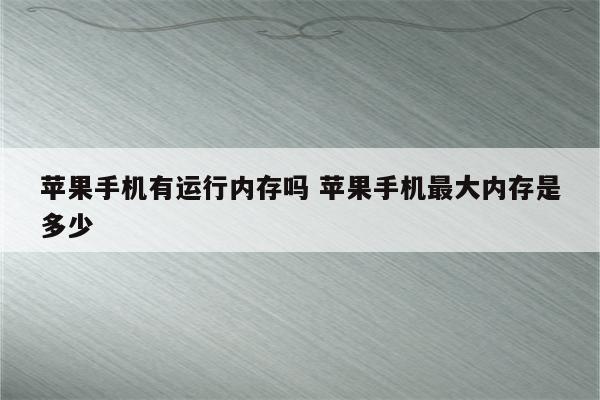 苹果手机有运行内存吗 苹果手机最大内存是多少